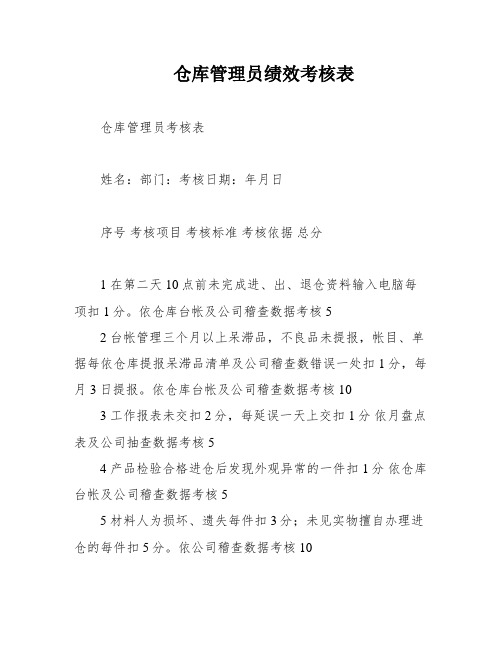 仓库管理员绩效考核表

仓库管理员考核表

姓名：部门：考核日期：年月日

序号 考核项目 考核标准 考核依据 总分

1 在第二天 10 点前未完成进、出、退仓资料输入电脑每项扣 1 分。依仓库台帐及公司稽查数据考核 5

2 台帐管理三个月以上呆滞品，不良品未提报，帐目、单据每依仓库提报呆滞品清单及公司稽查数错误一处扣 1 分，每月 3 日提报。依仓库台帐及公司稽查数据考核 10

3 工作报表未交扣 2 分，每延误一天上交扣 1 分 依月盘点表及公司抽查数据考核 5

4 产品检验合格进仓后发现外观异常的一件扣 1 分 依仓库台帐及公司稽查数据考核 5

5 材料人为损坏、遗失每件扣 3 分；未见实物擅自办理进仓的每件扣 5 分。依公司稽查数据考核 10